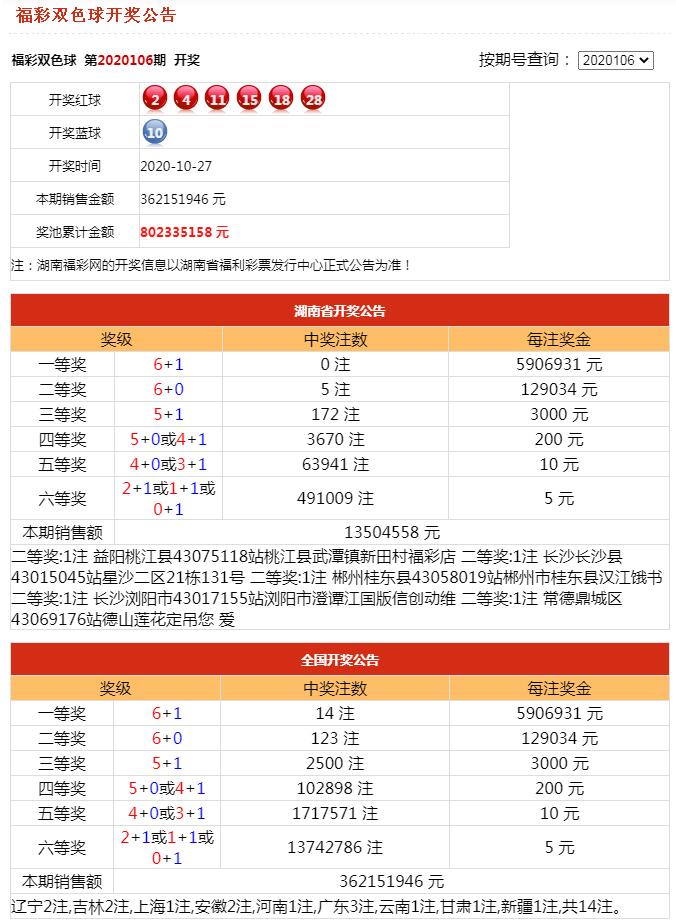 福彩双色球开奖公告

福彩双色球 第2020106期 开奖

按期号查询： 2020106

| 开奖红球 | 2 4 11 15 18 28 |
|---|---|
| 开奖蓝球 | 10 |
| 开奖时间 | 2020-10-27 |
| 本期销售金额 | 362151946 元 |
| 奖池累计金额 | 802335158 元 |

注：湖南福彩网的开奖信息以湖南省福利彩票发行中心正式公告为准！

湖南省开奖公告

| 奖级 | | 中奖注数 | 每注奖金 |
|---|---|---|---|
| 一等奖 | 6+1 | 0 注 | 5906931 元 |
| 二等奖 | 6+0 | 5 注 | 129034 元 |
| 三等奖 | 5+1 | 172 注 | 3000 元 |
| 四等奖 | 5+0或4+1 | 3670 注 | 200 元 |
| 五等奖 | 4+0或3+1 | 63941 注 | 10 元 |
| 六等奖 | 2+1或1+1或0+1 | 491009 注 | 5 元 |
| 本期销售额 | 13504558 元 | | |

二等奖:1注 益阳桃江县43075118站桃江县武潭镇新田村福彩店 二等奖:1注 长沙长沙县43015045站星沙二区21栋131号 二等奖:1注 郴州桂东县43058019站郴州市桂东县汉江饿书 二等奖:1注 长沙浏阳市43017155站浏阳市澄谭江国版信创动维 二等奖:1注 常德鼎城区43069176站德山莲花定吊您 爱

全国开奖公告

| 奖级 | | 中奖注数 | 每注奖金 |
|---|---|---|---|
| 一等奖 | 6+1 | 14 注 | 5906931 元 |
| 二等奖 | 6+0 | 123 注 | 129034 元 |
| 三等奖 | 5+1 | 2500 注 | 3000 元 |
| 四等奖 | 5+0或4+1 | 102898 注 | 200 元 |
| 五等奖 | 4+0或3+1 | 1717571 注 | 10 元 |
| 六等奖 | 2+1或1+1或0+1 | 13742786 注 | 5 元 |
| 本期销售额 | 362151946 元 | | |

辽宁2注,吉林2注,上海1注,安徽2注,河南1注,广东3注,云南1注,甘肃1注,新疆1注,共14注。